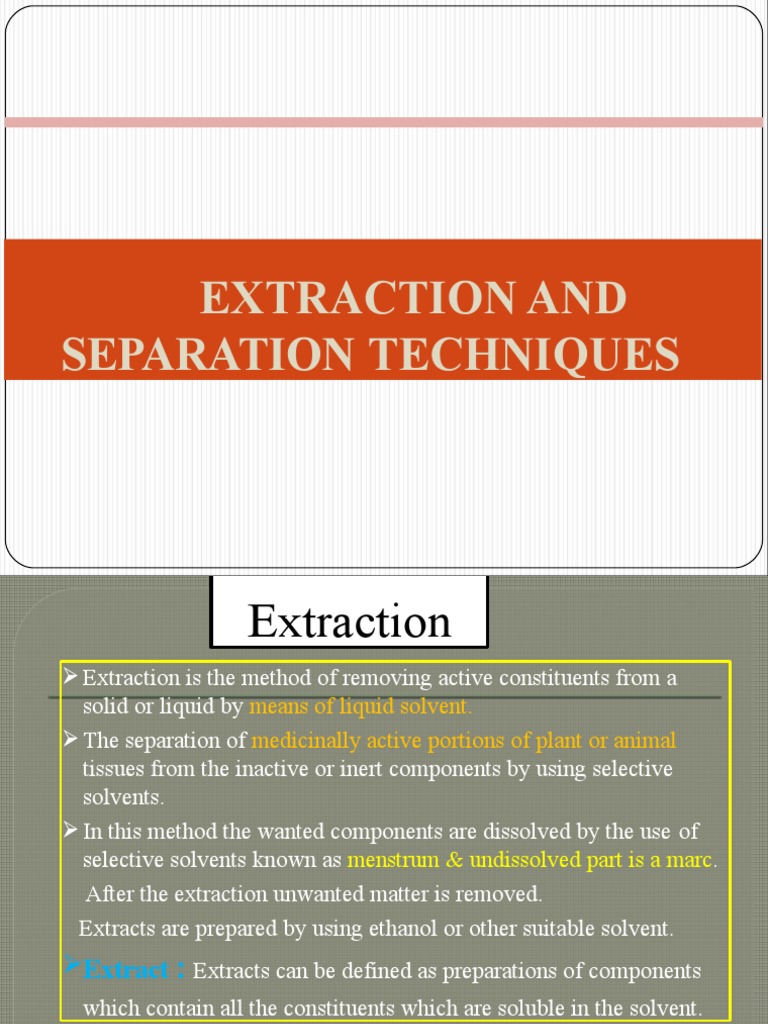 EXTRACTION AND SEPARATION TECHNIQUES

Extraction

➢ Extraction is the method of removing active constituents from a solid or liquid by means of liquid solvent.

➢ The separation of medicinally active portions of plant or animal tissues from the inactive or inert components by using selective solvents.

➢ In this method the wanted components are dissolved by the use of selective solvents known as menstrum & undissolved part is a marc.

After the extraction unwanted matter is removed.

Extracts are prepared by using ethanol or other suitable solvent.

➢ Extract : Extracts can be defined as preparations of components which contain all the constituents which are soluble in the solvent.